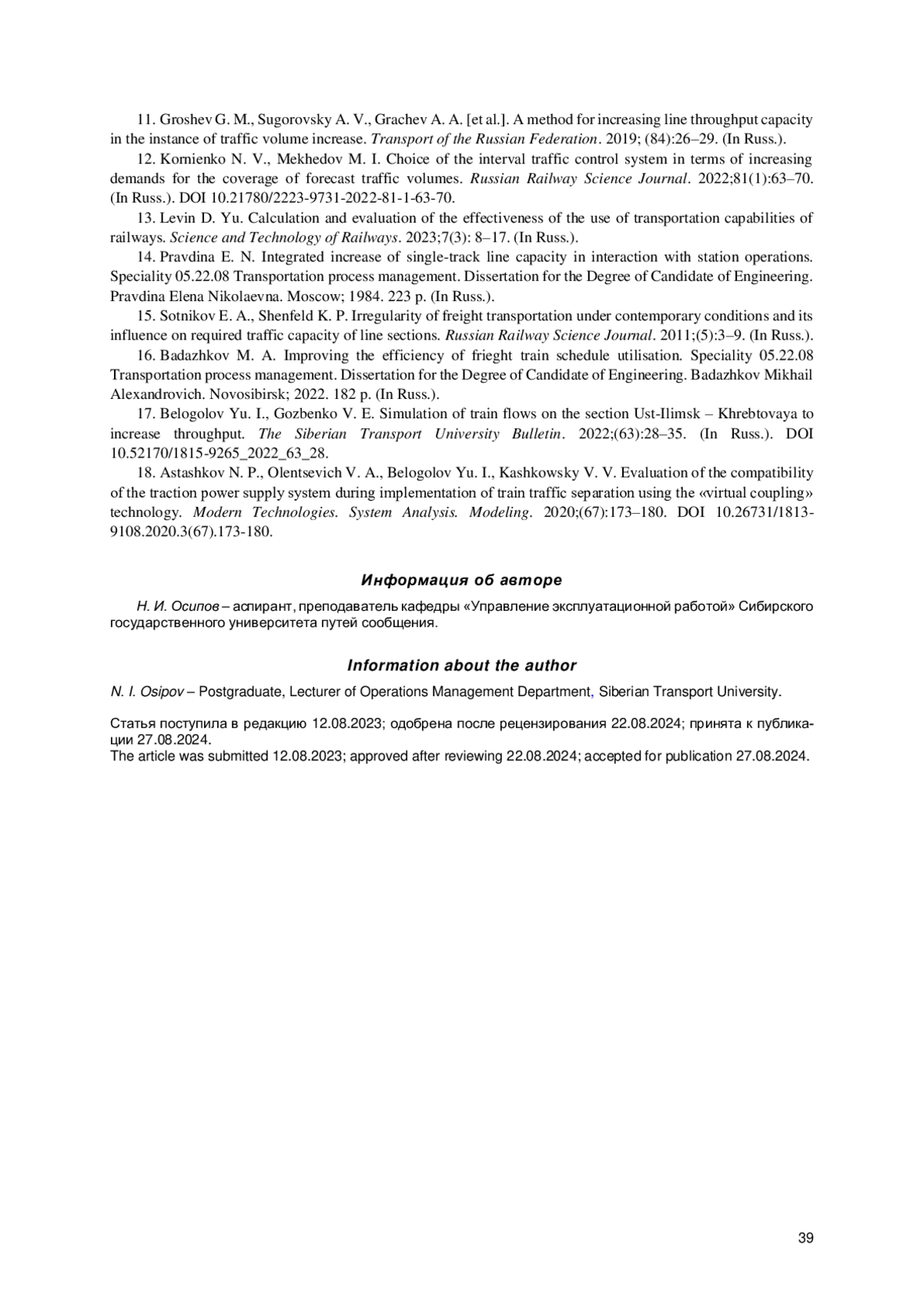 11. Groshev G. M., Sugorovsky A. V., Grachev A. A. [et al.]. A method for increasing line throughput capacity in the instance of traffic volume increase. Transport of the Russian Federation. 2019; (84):26–29. (In Russ.).

12. Kornienko N. V., Mekhedov M. I. Choice of the interval traffic control system in terms of increasing demands for the coverage of forecast traffic volumes. Russian Railway Science Journal. 2022;81(1):63–70. (In Russ.). DOI 10.21780/2223-9731-2022-81-1-63-70.

13. Levin D. Yu. Calculation and evaluation of the effectiveness of the use of transportation capabilities of railways. Science and Technology of Railways. 2023;7(3): 8–17. (In Russ.).

14. Pravdina E. N. Integrated increase of single-track line capacity in interaction with station operations. Speciality 05.22.08 Transportation process management. Dissertation for the Degree of Candidate of Engineering. Pravdina Elena Nikolaevna. Moscow; 1984. 223 p. (In Russ.).

15. Sotnikov E. A., Shenfeld K. P. Irregularity of freight transportation under contemporary conditions and its influence on required traffic capacity of line sections. Russian Railway Science Journal. 2011;(5):3–9. (In Russ.).

16. Badazhkov M. A. Improving the efficiency of frieght train schedule utilisation. Speciality 05.22.08 Transportation process management. Dissertation for the Degree of Candidate of Engineering. Badazhkov Mikhail Alexandrovich. Novosibirsk; 2022. 182 p. (In Russ.).

17. Belogolov Yu. I., Gozbenko V. E. Simulation of train flows on the section Ust-Ilimsk – Khrebtovaya to increase throughput. The Siberian Transport University Bulletin. 2022;(63):28–35. (In Russ.). DOI 10.52170/1815-9265_2022_63_28.

18. Astashkov N. P., Olentsevich V. A., Belogolov Yu. I., Kashkowsky V. V. Evaluation of the compatibility of the traction power supply system during implementation of train traffic separation using the «virtual coupling» technology. Modern Technologies. System Analysis. Modeling. 2020;(67):173–180. DOI 10.26731/1813-9108.2020.3(67).173-180.

Информация об авторе

Н. И. Осипов – аспирант, преподаватель кафедры «Управление эксплуатационной работой» Сибирского государственного университета путей сообщения.

Information about the author

N. I. Osipov – Postgraduate, Lecturer of Operations Management Department, Siberian Transport University.

Статья поступила в редакцию 12.08.2023; одобрена после рецензирования 22.08.2024; принята к публикации 27.08.2024.
The article was submitted 12.08.2023; approved after reviewing 22.08.2024; accepted for publication 27.08.2024.

39